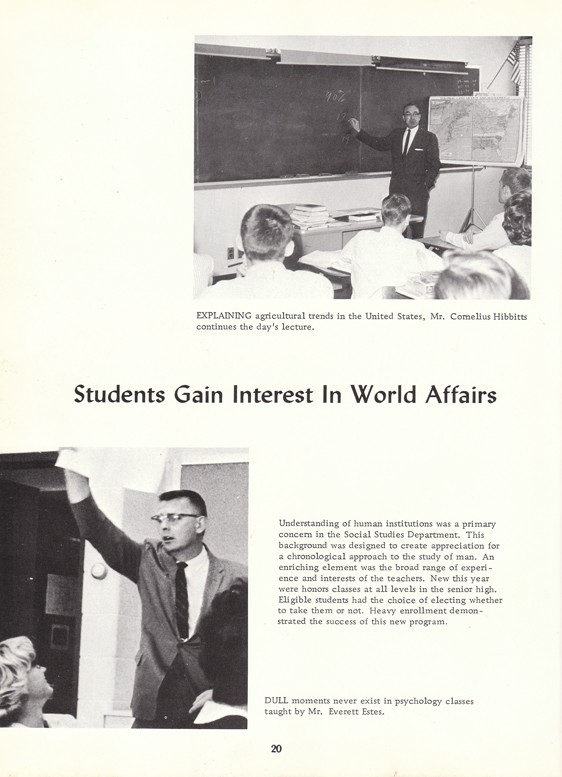 EXPLAINING agricultural trends in the United States, Mr. Cornelius Hibbitts continues the day's lecture.

Students Gain Interest In World Affairs

Understanding of human institutions was a primary concern in the Social Studies Department. This background was designed to create appreciation for a chronological approach to the study of man. An enriching element was the broad range of experience and interests of the teachers. New this year were honors classes at all levels in the senior high. Eligible students had the choice of electing whether to take them or not. Heavy enrollment demonstrated the success of this new program.

DULL moments never exist in psychology classes taught by Mr. Everett Estes.

20